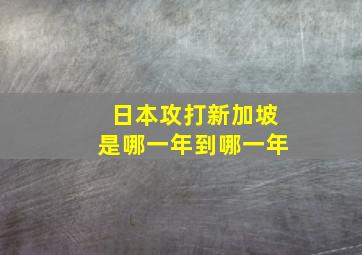 日本攻打新加坡
是哪一年到哪一年